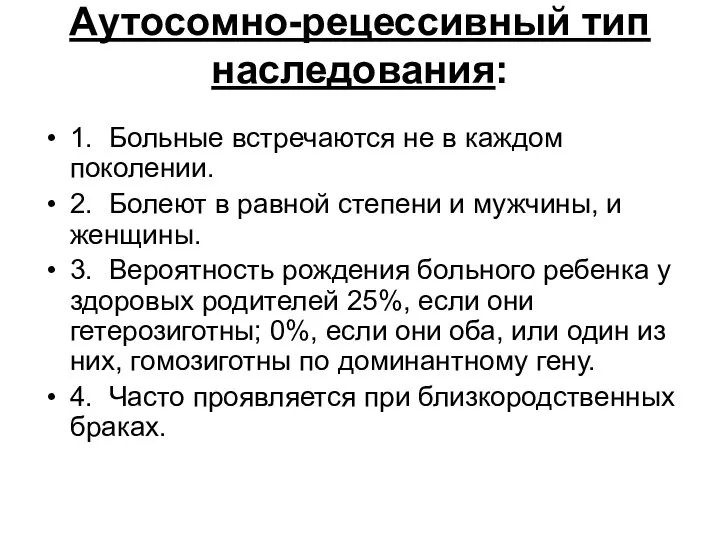 Аутосомно-рецессивный тип наследования:

• 1. Больные встречаются не в каждом поколении.
• 2. Болеют в равной степени и мужчины, и женщины.
• 3. Вероятность рождения больного ребенка у здоровых родителей 25%, если они гетерозиготны; 0%, если они оба, или один из них, гомозиготны по доминантному гену.
• 4. Часто проявляется при близкородственных браках.